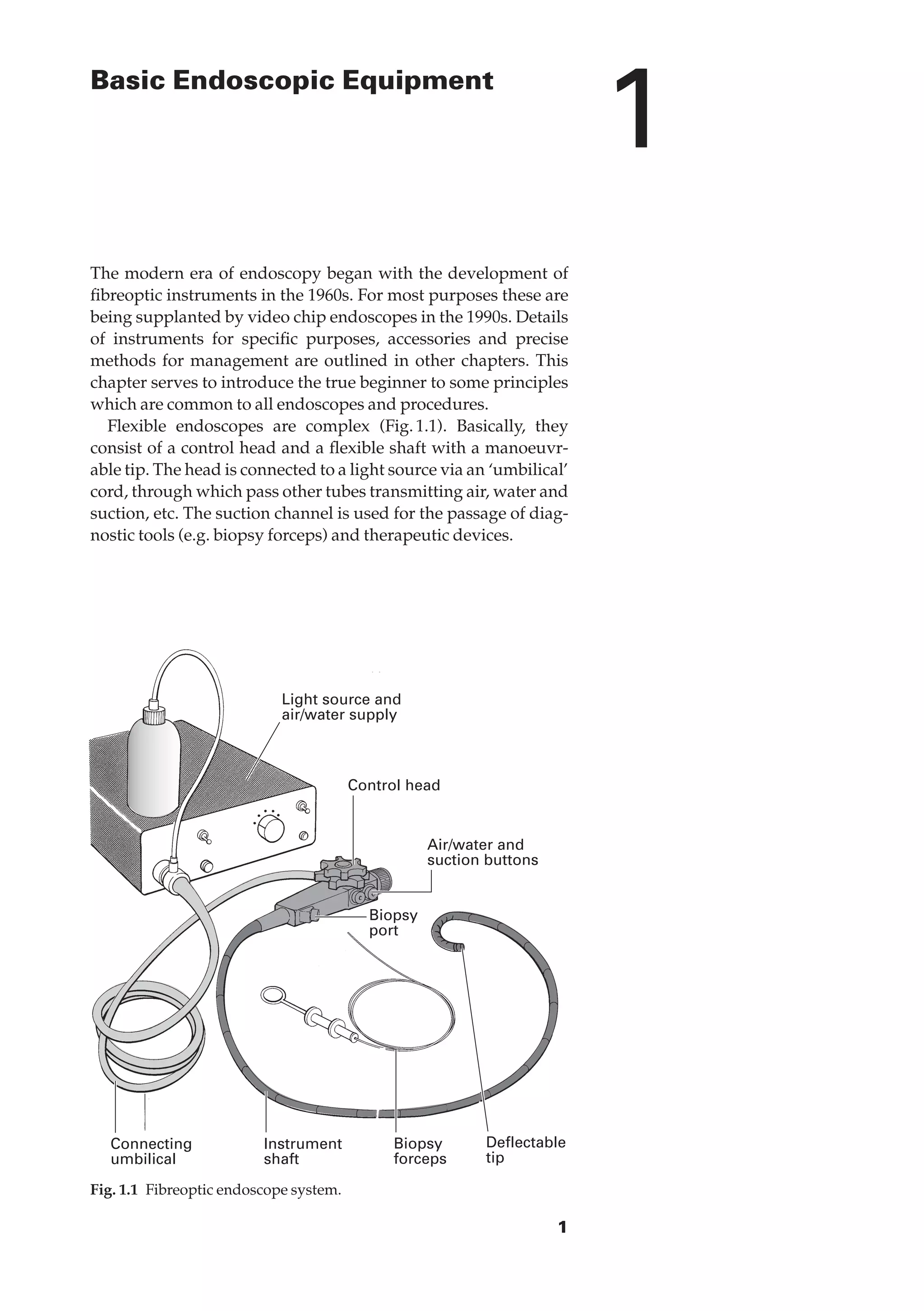 Basic Endoscopic Equipment

1

The modern era of endoscopy began with the development of fibreoptic instruments in the 1960s. For most purposes these are being supplanted by video chip endoscopes in the 1990s. Details of instruments for specific purposes, accessories and precise methods for management are outlined in other chapters. This chapter serves to introduce the true beginner to some principles which are common to all endoscopes and procedures.

Flexible endoscopes are complex (Fig. 1.1). Basically, they consist of a control head and a flexible shaft with a manoeuvrable tip. The head is connected to a light source via an 'umbilical' cord, through which pass other tubes transmitting air, water and suction, etc. The suction channel is used for the passage of diagnostic tools (e.g. biopsy forceps) and therapeutic devices.

Light source and air/water supply

Control head

Air/water and suction buttons

Biopsy port

Connecting umbilical

Instrument shaft

Biopsy forceps

Deflectable tip

Fig. 1.1 Fibreoptic endoscope system.

1